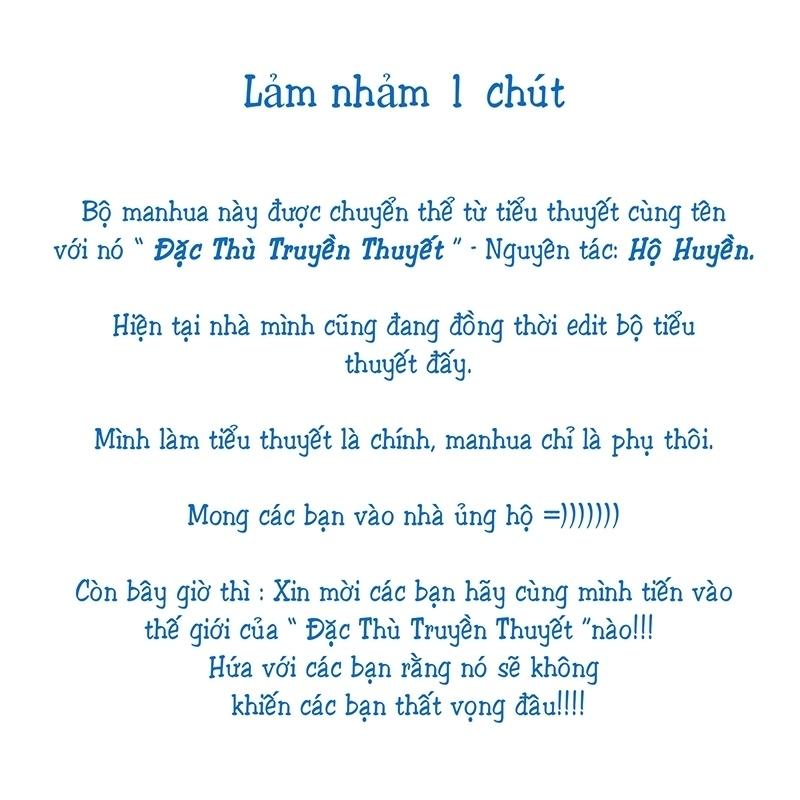 Lảm nhảm 1 chút

Bộ manhua này được chuyển thể từ tiểu thuyết cùng tên với nó " Đặc Thù Truyền Thuyết " - Nguyên tác: Hộ Huyền.

Hiện tại nhà mình cũng đang đồng thời edit bộ tiểu thuyết đấy.

Mình làm tiểu thuyết là chính, manhua chỉ là phụ thôi.

Mong các bạn vào nhà ủng hộ =)))))))

Còn bây giờ thì : Xin mời các bạn hãy cùng mình tiến vào thế giới của " Đặc Thù Truyền Thuyết "nào!!!
Hứa với các bạn rằng nó sẽ không
khiến các bạn thất vọng đâu!!!!